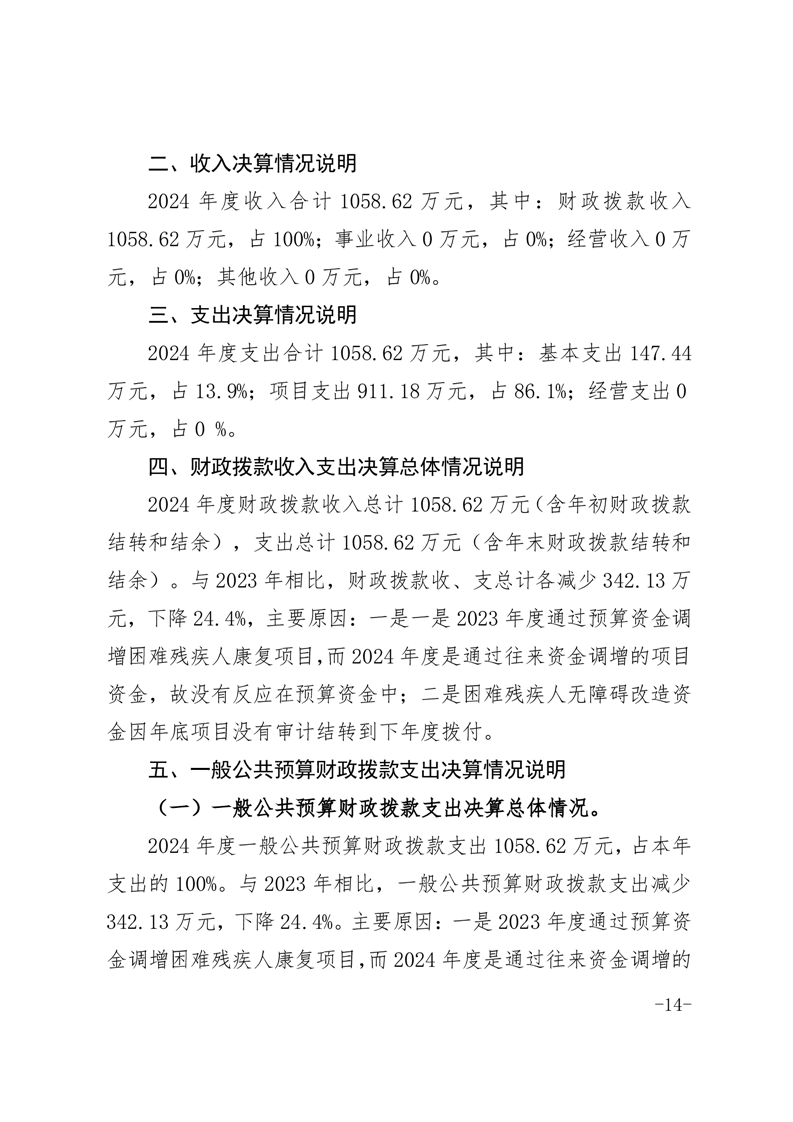 二、收入决算情况说明

2024 年度收入合计 1058.62 万元，其中：财政拨款收入 1058.62 万元，占 100%；事业收入 0 万元，占 0%；经营收入 0 万元，占 0%；其他收入 0 万元，占 0%。

三、支出决算情况说明

2024 年度支出合计 1058.62 万元，其中：基本支出 147.44 万元，占 13.9%；项目支出 911.18 万元，占 86.1%；经营支出 0 万元，占 0 %。

四、财政拨款收入支出决算总体情况说明

2024 年度财政拨款收入总计 1058.62 万元（含年初财政拨款结转和结余），支出总计 1058.62 万元（含年末财政拨款结转和结余）。与 2023 年相比，财政拨款收、支总计各减少 342.13 万元，下降 24.4%，主要原因：一是一是 2023 年度通过预算资金调增困难残疾人康复项目，而 2024 年度是通过往来资金调增的项目资金，故没有反应在预算资金中；二是困难残疾人无障碍改造资金因年底项目没有审计结转到下年度拨付。

五、一般公共预算财政拨款支出决算情况说明

（一）一般公共预算财政拨款支出决算总体情况。

2024 年度一般公共预算财政拨款支出 1058.62 万元，占本年支出的 100%。与 2023 年相比，一般公共预算财政拨款支出减少 342.13 万元，下降 24.4%。主要原因：一是 2023 年度通过预算资金调增困难残疾人康复项目，而 2024 年度是通过往来资金调增的

-14-